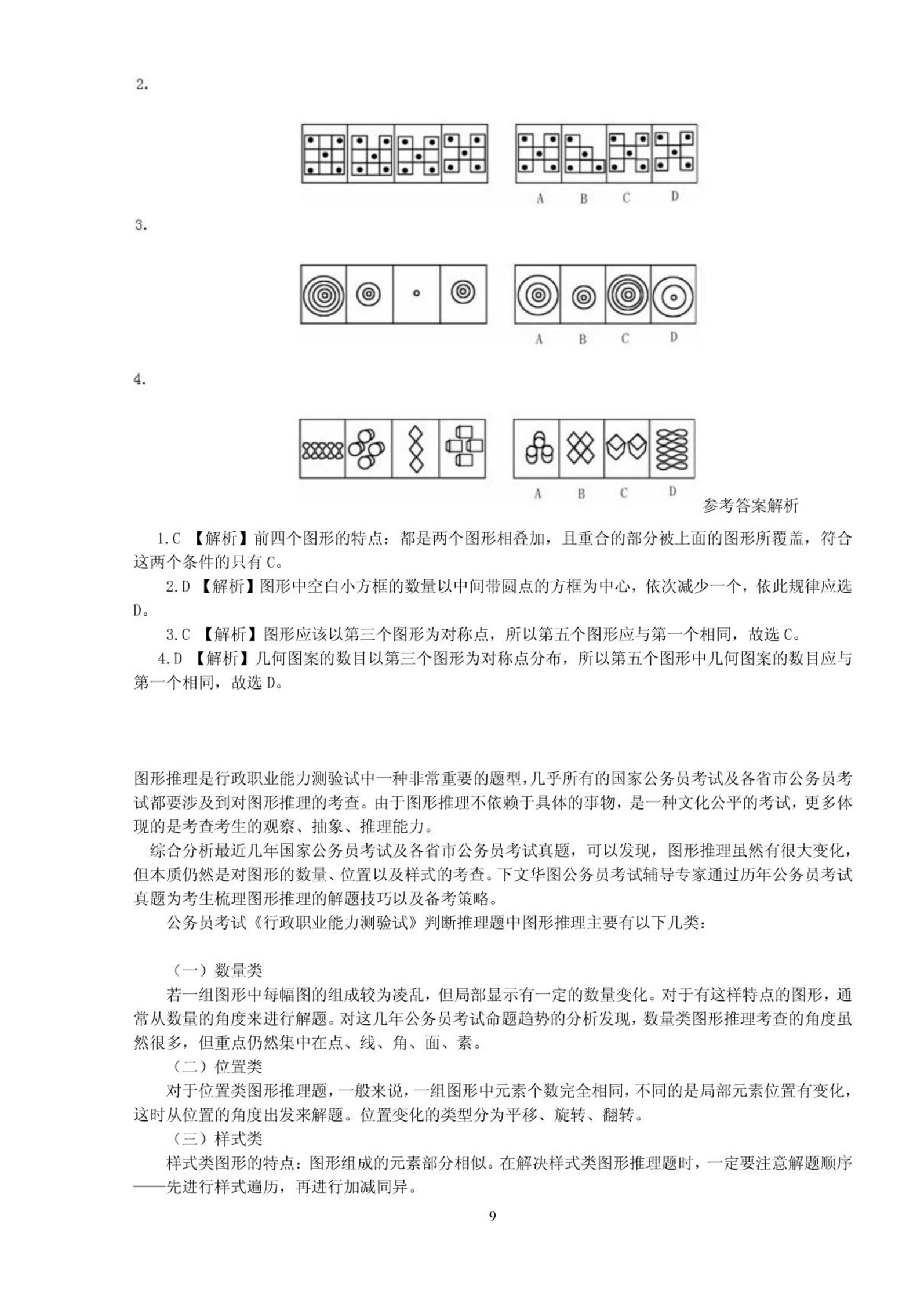 2.

A B C D

3.

A B C D

4.

A B C D

参考答案解析

1.C 【解析】前四个图形的特点：都是两个图形相叠加，且重合的部分被上面的图形所覆盖，符合这两个条件的只有 C。

2.D 【解析】图形中空白小方框的数量以中间带圆点的方框为中心，依次减少一个，依此规律应选 D。

3.C 【解析】图形应该以第三个图形为对称点，所以第五个图形应与第一个相同，故选 C。

4.D 【解析】几何图案的数目以第三个图形为对称点分布，所以第五个图形中几何图案的数目应与第一个相同，故选 D。

图形推理是行政职业能力测验试中一种非常重要的题型，几乎所有的国家公务员考试及各省市公务员考试都要涉及到对图形推理的考查。由于图形推理不依赖于具体的事物，是一种文化公平的考试，更多体现的是考查考生的观察、抽象、推理能力。

综合分析最近几年国家公务员考试及各省市公务员考试真题，可以发现，图形推理虽然有很大变化，但本质仍然是对图形的数量、位置以及样式的考查。下文华图公务员考试辅导专家通过历年公务员考试真题为考生梳理图形推理的解题技巧以及备考策略。

公务员考试《行政职业能力测验试》判断推理题中图形推理主要有以下几类：

（一）数量类

若一组图形中每幅图的组成较为凌乱，但局部显示有一定的数量变化。对于有这样特点的图形，通常从数量的角度来进行解题。对这几年公务员考试命题趋势的分析发现，数量类图形推理考查的角度虽然很多，但重点仍然集中在点、线、角、面、素。

（二）位置类

对于位置类图形推理题，一般来说，一组图形中元素个数完全相同，不同的是局部元素位置有变化，这时从位置的角度出发来解题。位置变化的类型分为平移、旋转、翻转。

（三）样式类

样式类图形的特点：图形组成的元素部分相似。在解决样式类图形推理题时，一定要注意解题顺序——先进行样式遍历，再进行加减同异。

9